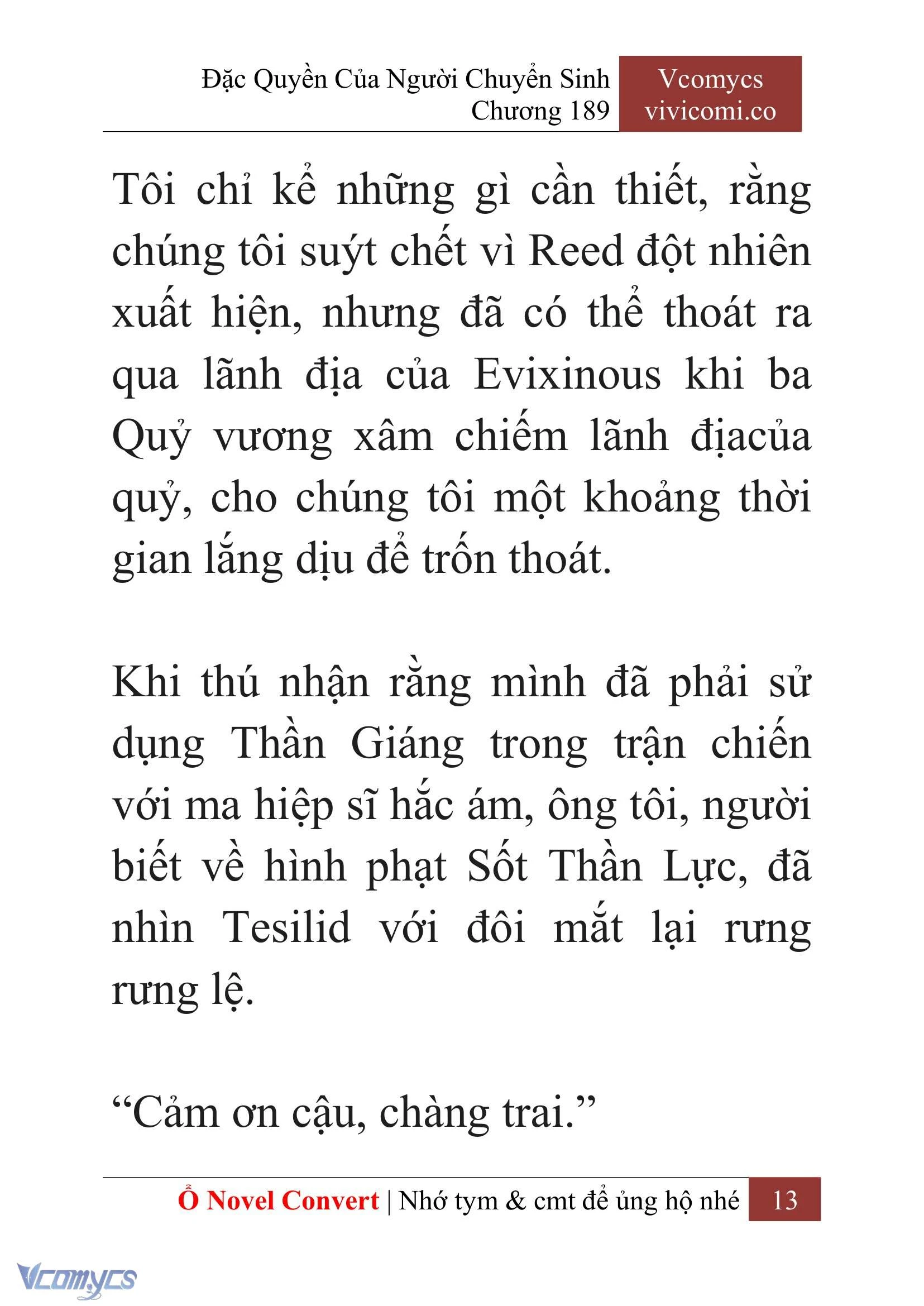 Đặc Quyền Của Người Chuyển Sinh
Chương 189

Vcomycs
vivicomi.co

Tôi chỉ kể những gì cần thiết, rằng chúng tôi suýt chết vì Reed đột nhiên xuất hiện, nhưng đã có thể thoát ra qua lãnh địa của Evixinous khi ba Quỷ vương xâm chiếm lãnh địacủa quỷ, cho chúng tôi một khoảng thời gian lắng dịu để trốn thoát.

Khi thú nhận rằng mình đã phải sử dụng Thần Giáng trong trận chiến với ma hiệp sĩ hắc ám, ông tôi, người biết về hình phạt Sốt Thần Lực, đã nhìn Tesilid với đôi mắt lại rưng rưng lệ.

“Cảm ơn cậu, chàng trai.”

Ổ Novel Convert | Nhớ tym & cmt để ủng hộ nhé 13

Vcomycs